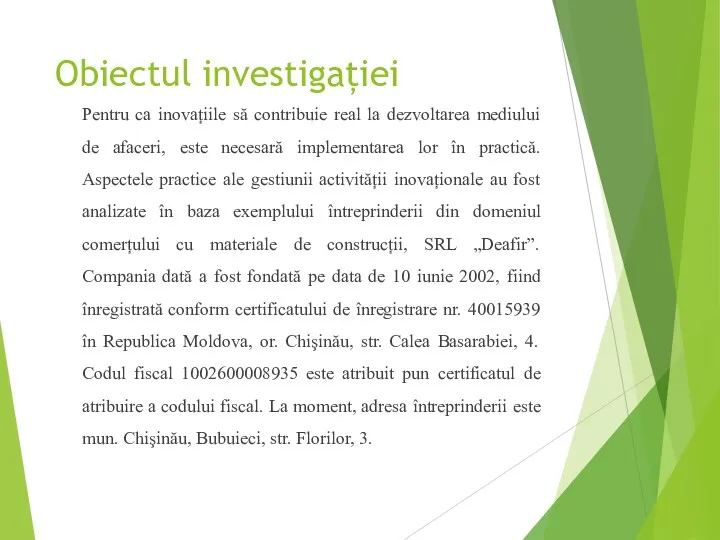 Obiectul investigației

Pentru ca inovațiile să contribuie real la dezvoltarea mediului de afaceri, este necesară implementarea lor în practică. Aspectele practice ale gestiunii activității inovaționale au fost analizate în baza exemplului întreprinderii din domeniul comerțului cu materiale de construcții, SRL „Deafir”. Compania dată a fost fondată pe data de 10 iunie 2002, fiind înregistrată conform certificatului de înregistrare nr. 40015939 în Republica Moldova, or. Chişinău, str. Calea Basarabiei, 4. Codul fiscal 1002600008935 este atribuit pun certificatul de atribuire a codului fiscal. La moment, adresa întreprinderii este mun. Chişinău, Bubuieci, str. Florilor, 3.